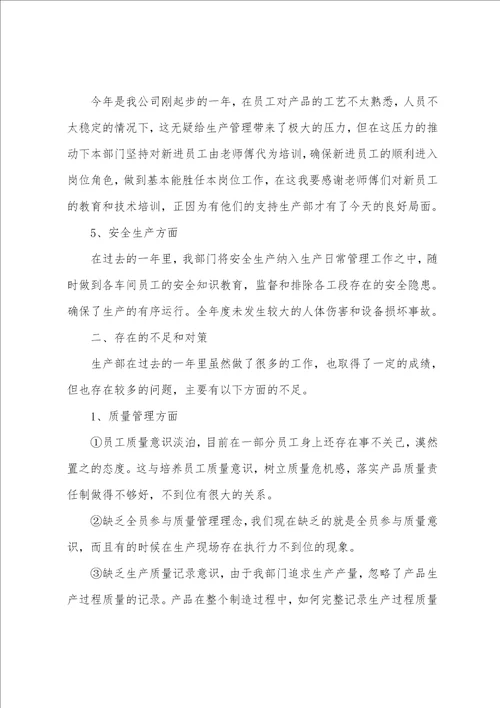 今年是我公司刚起步的一年，在员工对产品的工艺不太熟悉，人员不太稳定的情况下，这无疑给生产管理带来了极大的压力，但在这压力的推动下本部门坚持对新进员工由老师傅代为培训，确保新进员工的顺利进入岗位角色，做到基本能胜任本岗位工作，在这我要感谢老师傅们对新员工的教育和技术培训，正因为有他们的支持生产部才有了今天的良好局面。

5、安全生产方面

在过去的一年里，我部门将安全生产纳入生产日常管理工作之中，随时做到各车间员工的安全知识教育，监督和排除各工段存在的安全隐患。确保了生产的有序运行。全年度未发生较大的人体伤害和设备损坏事故。

二、存在的不足和对策

生产部在过去的一年里虽然做了很多的工作，也取得了一定的成绩，但也存在较多的问题，主要有以下方面的不足。

1、质量管理方面

①员工质量意识淡泊，目前在一部分员工身上还存在事不关己，漠然置之的态度。这与培养员工质量意识，树立质量危机感，落实产品质量责任制做得不够好，不到位有很大的关系。

②缺乏全员参与质量管理理念，我们现在缺乏的就是全员参与质量意识，而且有的时候在生产现场存在执行力不到位的现象。

③缺乏生产质量记录意识，由于我部门追求生产产量，忽略了产品生产过程质量的记录。产品在整个制造过程中，如何完整记录生产过程质量